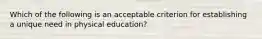 Which of the following is an acceptable criterion for establishing a unique need in physical education?